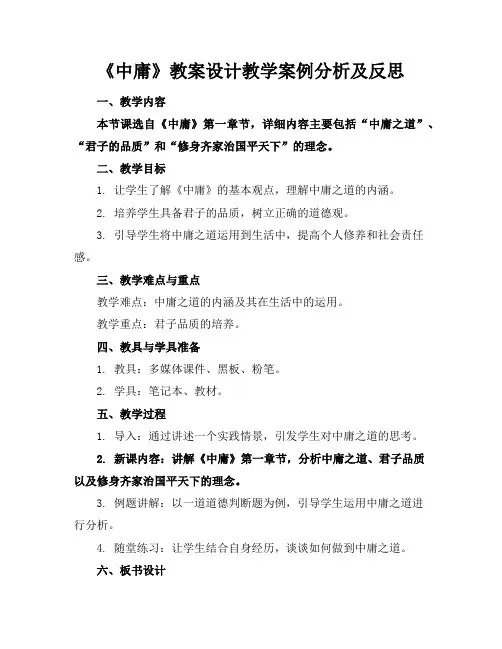 《中庸》教案设计教学案例分析及反思

一、教学内容

本节课选自《中庸》第一章节，详细内容主要包括“中庸之道”、“君子的品质”和“修身齐家治国平天下”的理念。

二、教学目标

1. 让学生了解《中庸》的基本观点，理解中庸之道的内涵。

2. 培养学生具备君子的品质，树立正确的道德观。

3. 引导学生将中庸之道运用到生活中，提高个人修养和社会责任感。

三、教学难点与重点

教学难点：中庸之道的内涵及其在生活中的运用。

教学重点：君子品质的培养。

四、教具与学具准备

1. 教具：多媒体课件、黑板、粉笔。

2. 学具：笔记本、教材。

五、教学过程

1. 导入：通过讲述一个实践情景，引发学生对中庸之道的思考。

2. 新课内容：讲解《中庸》第一章节，分析中庸之道、君子品质以及修身齐家治国平天下的理念。

3. 例题讲解：以一道道德判断题为例，引导学生运用中庸之道进行分析。

4. 随堂练习：让学生结合自身经历，谈谈如何做到中庸之道。

六、板书设计